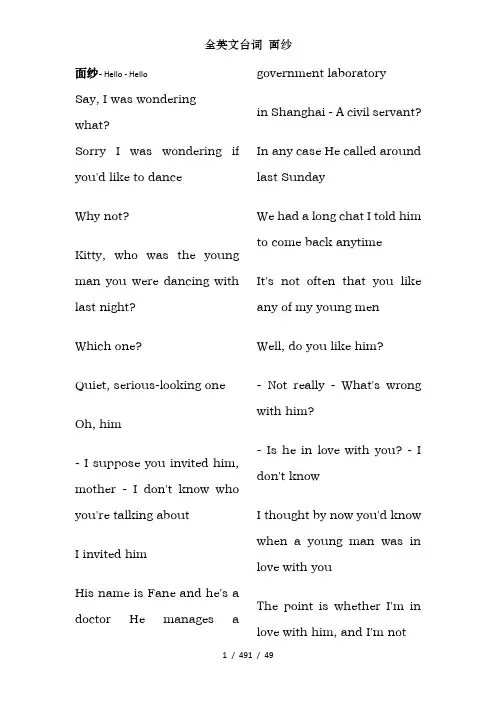 全英文台词 面纱

面纱- Hello - Hello

Say, I was wondering what?

Sorry I was wondering if you'd like to dance

Why not?

Kitty, who was the young man you were dancing with last night?

Which one?

Quiet, serious-looking one

Oh, him

- I suppose you invited him, mother - I don't know who you're talking about

I invited him

His name is Fane and he's a doctor He manages a government laboratory

in Shanghai - A civil servant?

In any case He called around last Sunday

We had a long chat I told him to come back anytime

It's not often that you like any of my young men

Well, do you like him?

- Not really - What's wrong with him?

- Is he in love with you? - I don't know

I thought by now you'd know when a young man was in love with you

The point is whether I'm in love with him, and I'm not

1 / 491 / 49